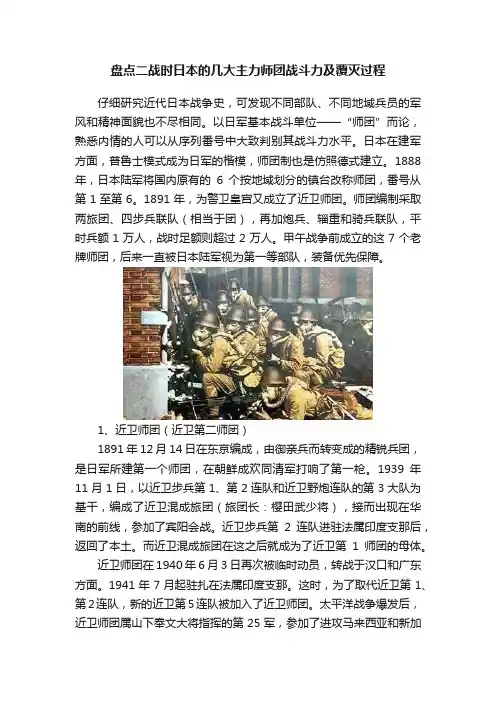 盘点二战时日本的几大主力师团战斗力及覆灭过程

仔细研究近代日本战争史，可发现不同部队、不同地域兵员的军风和精神面貌也不尽相同。以日军基本战斗单位——“师团”而论，熟悉内情的人可以从序列番号中大致判别其战斗力水平。日本在建军方面，普鲁士模式成为日军的楷模，师团制也是仿照德式建立。1888年，日本陆军将国内原有的6个按地域划分的镇台改称师团，番号从第1至第6。1891年，为警卫皇宫又成立了近卫师团。师团编制采取两旅团、四步兵联队（相当于团），再加炮兵、辎重和骑兵联队，平时兵额1万人，战时足额则超过2万人。甲午战争前成立的这7个老牌师团，后来一直被日本陆军视为第一等部队，装备优先保障。

1、近卫师团（近卫第二师团）

1891年12月14日在东京编成，由御亲兵而转变成的精锐兵团，是日军所建第一个师团，在朝鲜成欢同清军打响了第一枪。1939年11月1日，以近卫步兵第1、第2连队和近卫野炮连队的第3大队为基干，编成了近卫混成旅团（旅团长：樱田武少将），接而出现在华南的前线，参加了宾阳会战。近卫步兵第2连队进驻法属印度支那后，返回了本土。而近卫混成旅团在这之后就成为了近卫第1师团的母体。

近卫师团在1940年6月3日再次被临时动员，转战于汉口和广东方面。1941年7月起驻扎在法属印度支那。这时，为了取代近卫第1、第2连队，新的近卫第5连队被加入了近卫师团。太平洋战争爆发后，近卫师团属山下奉文大将指挥的第25军，参加了进攻马来西亚和新加